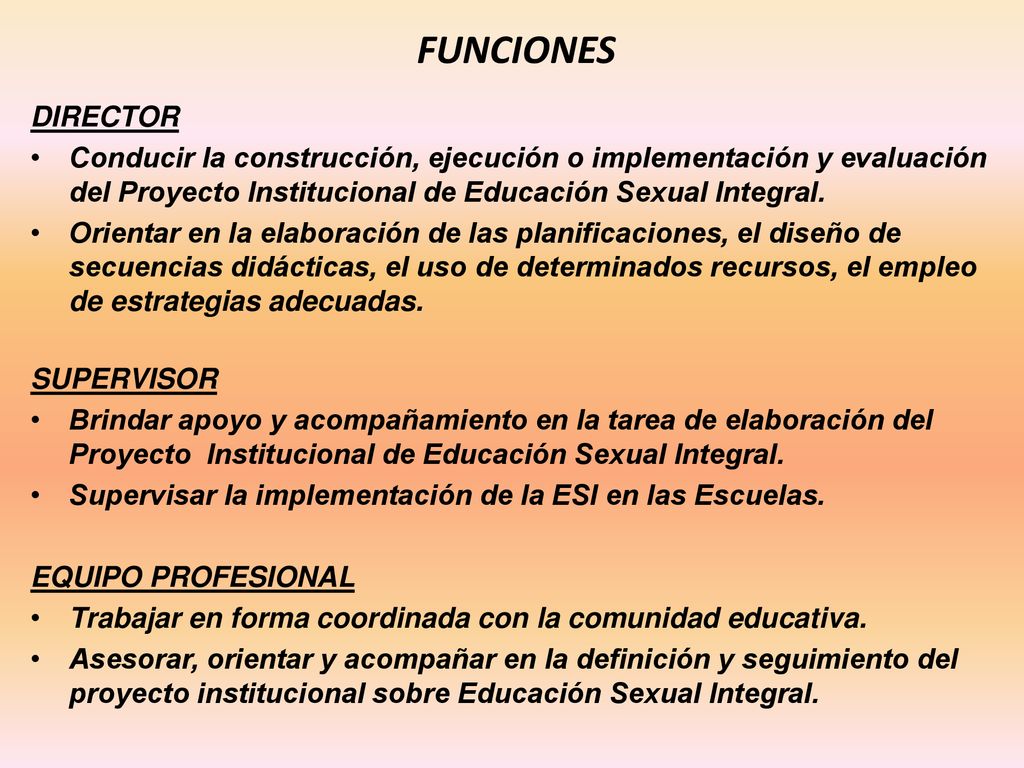 FUNCIONES

DIRECTOR

• Conducir la construcción, ejecución o implementación y evaluación del Proyecto Institucional de Educación Sexual Integral.
• Orientar en la elaboración de las planificaciones, el diseño de secuencias didácticas, el uso de determinados recursos, el empleo de estrategias adecuadas.

SUPERVISOR

• Brindar apoyo y acompañamiento en la tarea de elaboración del Proyecto Institucional de Educación Sexual Integral.
• Supervisar la implementación de la ESI en las Escuelas.

EQUIPO PROFESIONAL

• Trabajar en forma coordinada con la comunidad educativa.
• Asesorar, orientar y acompañar en la definición y seguimiento del proyecto institucional sobre Educación Sexual Integral.